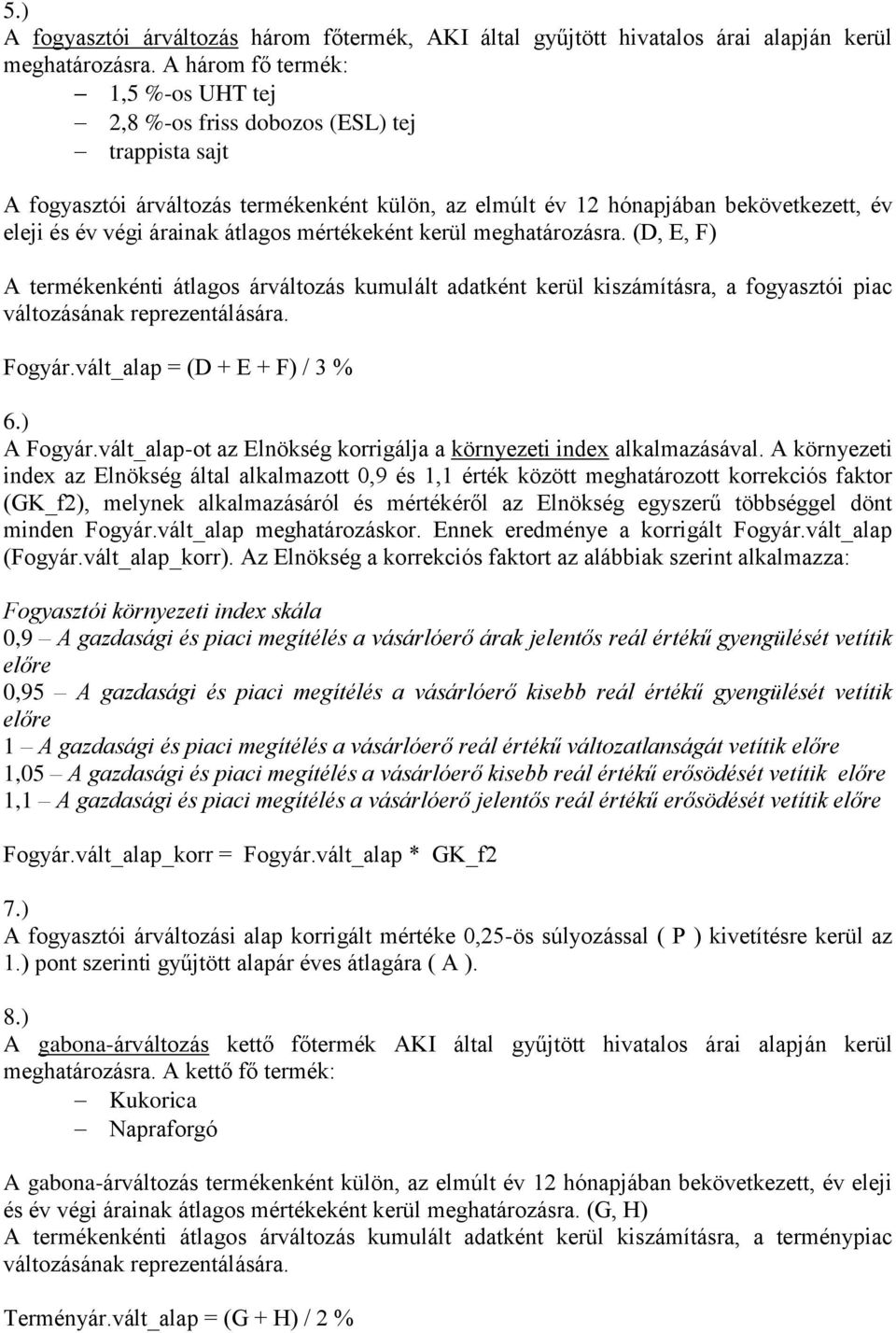 5.)
A fogyasztói árváltozás három főtermék, AKI által gyűjtött hivatalos árai alapján kerül meghatározásra. A három fő termék:
– 1,5 %-os UHT tej
– 2,8 %-os friss dobozos (ESL) tej
– trappista sajt

A fogyasztói árváltozás termékenként külön, az elmúlt év 12 hónapjában bekövetkezett, év eleji és év végi árainak átlagos mértékeként kerül meghatározásra. (D, E, F)

A termékenkénti átlagos árváltozás kumulált adatként kerül kiszámításra, a fogyasztói piac változásának reprezentálására.

Fogyár.vált_alap = (D + E + F) / 3 %

6.)
A Fogyár.vált_alap-ot az Elnökség korrigálja a környezeti index alkalmazásával. A környezeti index az Elnökség által alkalmazott 0,9 és 1,1 érték között meghatározott korrekciós faktor (GK_f2), melynek alkalmazásáról és mértékéről az Elnökség egyszerű többséggel dönt minden Fogyár.vált_alap meghatározáskor. Ennek eredménye a korrigált Fogyár.vált_alap (Fogyár.vált_alap_korr). Az Elnökség a korrekciós faktort az alábbiak szerint alkalmazza:

Fogyasztói környezeti index skála
0,9 – A gazdasági és piaci megítélés a vásárlóerő árak jelentős reál értékű gyengülését vetítik előre
0,95 – A gazdasági és piaci megítélés a vásárlóerő kisebb reál értékű gyengülését vetítik előre
1 – A gazdasági és piaci megítélés a vásárlóerő reál értékű változatlanságát vetítik előre
1,05 – A gazdasági és piaci megítélés a vásárlóerő kisebb reál értékű erősödését vetítik előre
1,1 – A gazdasági és piaci megítélés a vásárlóerő jelentős reál értékű erősödését vetítik előre

Fogyár.vált_alap_korr = Fogyár.vált_alap * GK_f2

7.)
A fogyasztói árváltozási alap korrigált mértéke 0,25-ös súlyozással ( P ) kivetítésre kerül az 1.) pont szerinti gyűjtött alapár éves átlagára ( A ).

8.)
A gabona-árváltozás kettő főtermék AKI által gyűjtött hivatalos árai alapján kerül meghatározásra. A kettő fő termék:
– Kukorica
– Napraforgó

A gabona-árváltozás termékenként külön, az elmúlt év 12 hónapjában bekövetkezett, év eleji és év végi árainak átlagos mértékeként kerül meghatározásra. (G, H)
A termékenkénti átlagos árváltozás kumulált adatként kerül kiszámításra, a terménypiac változásának reprezentálására.

Terményár.vált_alap = (G + H) / 2 %